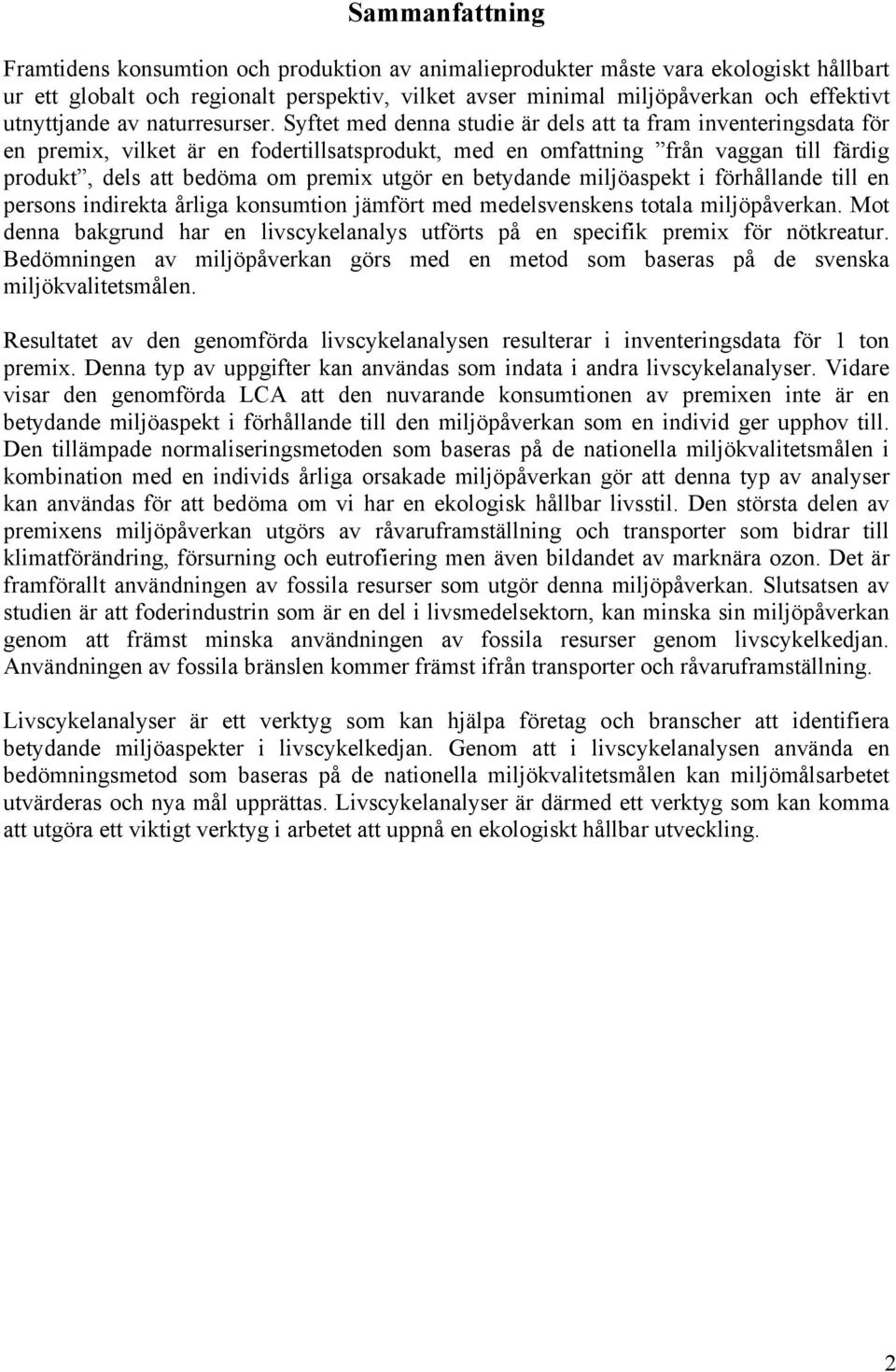 Sammanfattning

Framtidens konsumtion och produktion av animalieprodukter måste vara ekologiskt hållbart ur ett globalt och regionalt perspektiv, vilket avser minimal miljöpåverkan och effektivt utnyttjande av naturresurser. Syftet med denna studie är dels att ta fram inventeringsdata för en premix, vilket är en fodertillsatsprodukt, med en omfattning ”från vaggan till färdig produkt”, dels att bedöma om premix utgör en betydande miljöaspekt i förhållande till en persons indirekta årliga konsumtion jämfört med medelsvenskens totala miljöpåverkan. Mot denna bakgrund har en livscykelanalys utförts på en specifik premix för nötkreatur. Bedömningen av miljöpåverkan görs med en metod som baseras på de svenska miljökvalitetsmålen.

Resultatet av den genomförda livscykelanalysen resulterar i inventeringsdata för 1 ton premix. Denna typ av uppgifter kan användas som indata i andra livscykelanalyser. Vidare visar den genomförda LCA att den nuvarande konsumtionen av premixen inte är en betydande miljöaspekt i förhållande till den miljöpåverkan som en individ ger upphov till. Den tillämpade normaliseringsmetoden som baseras på de nationella miljökvalitetsmålen i kombination med en individs årliga orsakade miljöpåverkan gör att denna typ av analyser kan användas för att bedöma om vi har en ekologisk hållbar livsstil. Den största delen av premixens miljöpåverkan utgörs av råvaruframställning och transporter som bidrar till klimatförändring, försurning och eutrofiering men även bildandet av marknära ozon. Det är framförallt användningen av fossila resurser som utgör denna miljöpåverkan. Slutsatsen av studien är att foderindustrin som är en del i livsmedelsektorn, kan minska sin miljöpåverkan genom att främst minska användningen av fossila resurser genom livscykelkedjan. Användningen av fossila bränslen kommer främst ifrån transporter och råvaruframställning.

Livscykelanalyser är ett verktyg som kan hjälpa företag och branscher att identifiera betydande miljöaspekter i livscykelkedjan. Genom att i livscykelanalysen använda en bedömningsmetod som baseras på de nationella miljökvalitetsmålen kan miljömålsarbetet utvärderas och nya mål upprättas. Livscykelanalyser är därmed ett verktyg som kan komma att utgöra ett viktigt verktyg i arbetet att uppnå en ekologiskt hållbar utveckling.

2